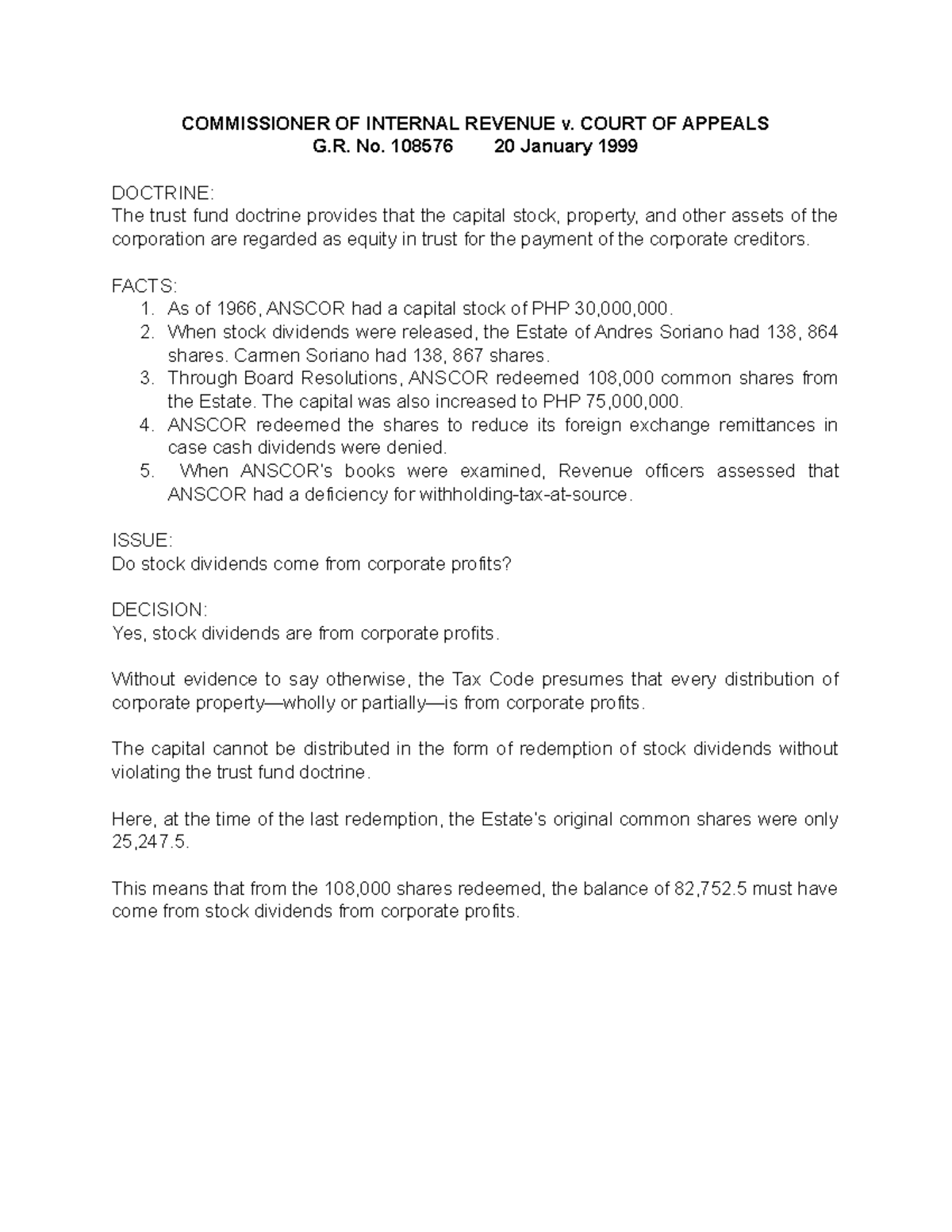 COMMISSIONER OF INTERNAL REVENUE v. COURT OF APPEALS
G.R. No. 108576 20 January 1999

DOCTRINE:
The trust fund doctrine provides that the capital stock, property, and other assets of the corporation are regarded as equity in trust for the payment of the corporate creditors.

FACTS:
1. As of 1966, ANSCOR had a capital stock of PHP 30,000,000.
2. When stock dividends were released, the Estate of Andres Soriano had 138, 864 shares. Carmen Soriano had 138, 867 shares.
3. Through Board Resolutions, ANSCOR redeemed 108,000 common shares from the Estate. The capital was also increased to PHP 75,000,000.
4. ANSCOR redeemed the shares to reduce its foreign exchange remittances in case cash dividends were denied.
5. When ANSCOR's books were examined, Revenue officers assessed that ANSCOR had a deficiency for withholding-tax-at-source.

ISSUE:
Do stock dividends come from corporate profits?

DECISION:
Yes, stock dividends are from corporate profits.

Without evidence to say otherwise, the Tax Code presumes that every distribution of corporate property—wholly or partially—is from corporate profits.

The capital cannot be distributed in the form of redemption of stock dividends without violating the trust fund doctrine.

Here, at the time of the last redemption, the Estate's original common shares were only 25,247.5.

This means that from the 108,000 shares redeemed, the balance of 82,752.5 must have come from stock dividends from corporate profits.